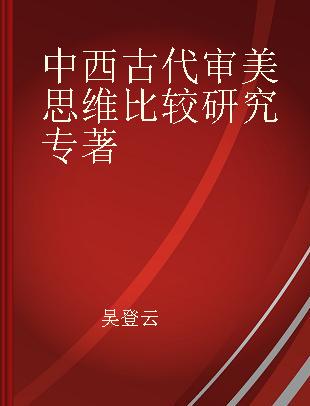 中西古代审美思维比较研究专著

吴登云